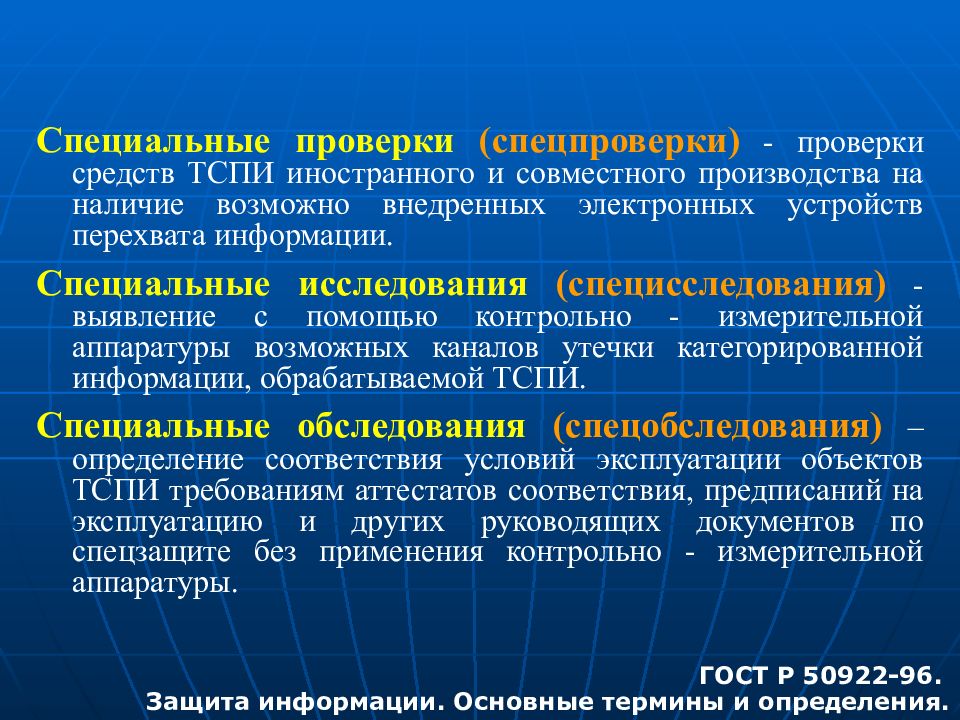 Специальные проверки (спецпроверки) - проверки средств ТСПИ иностранного и совместного производства на наличие возможно внедренных электронных устройств перехвата информации.

Специальные исследования (специсследования) - выявление с помощью контрольно - измерительной аппаратуры возможных каналов утечки категорированной информации, обрабатываемой ТСПИ.

Специальные обследования (спецобследования) – определение соответствия условий эксплуатации объектов ТСПИ требованиям аттестатов соответствия, предписаний на эксплуатацию и других руководящих документов по спецзащите без применения контрольно - измерительной аппаратуры.

ГОСТ Р 50922-96.
Защита информации. Основные термины и определения.